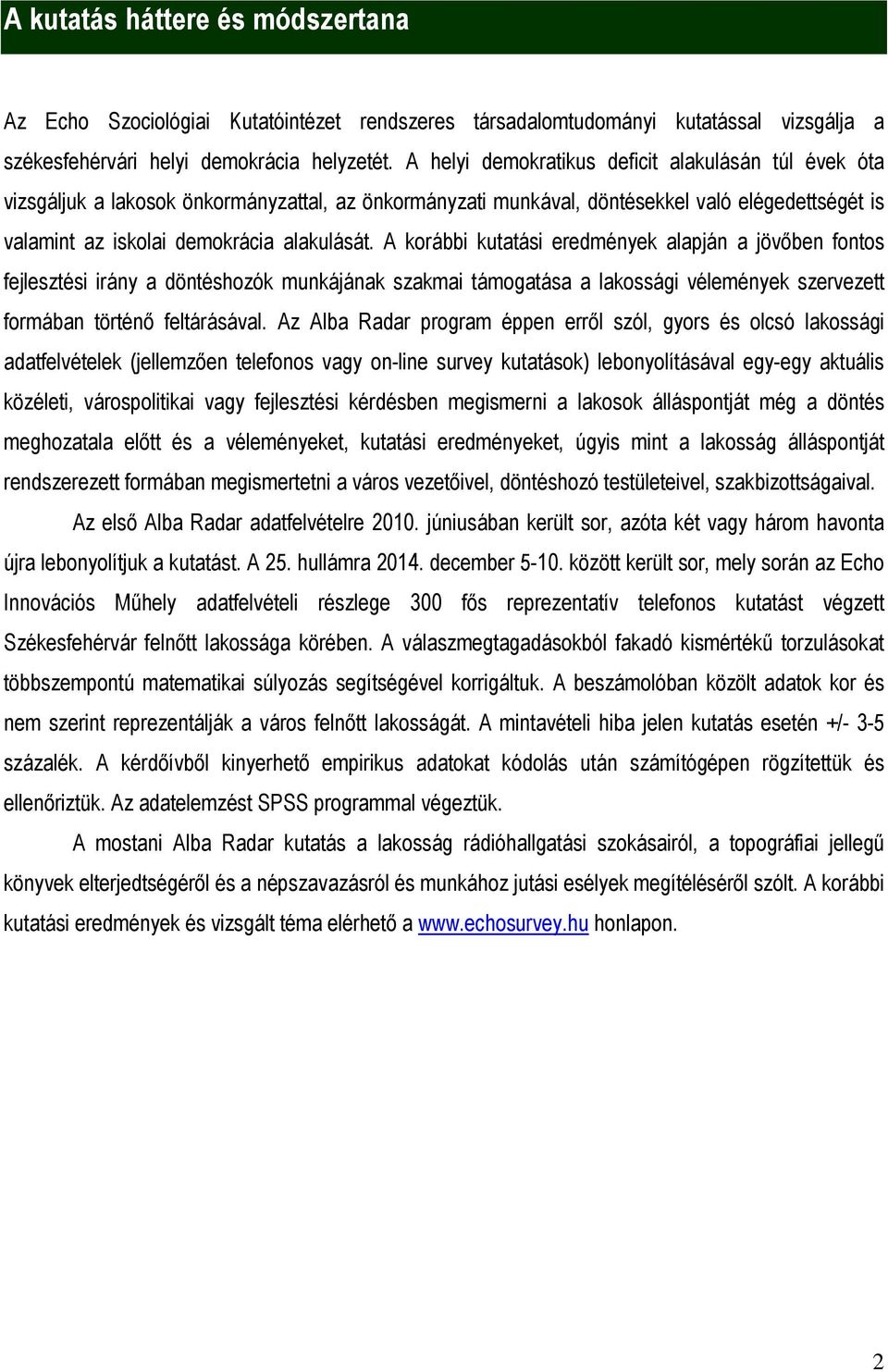 A kutatás háttere és módszertana

Az Echo Szociológiai Kutatóintézet rendszeres társadalomtudományi kutatással vizsgálja a székesfehérvári helyi demokrácia helyzetét. A helyi demokratikus deficit alakulásán túl évek óta vizsgáljuk a lakosok önkormányzattal, az önkormányzati munkával, döntésekkel való elégedettségét is valamint az iskolai demokrácia alakulását. A korábbi kutatási eredmények alapján a jövőben fontos fejlesztési irány a döntéshozók munkájának szakmai támogatása a lakossági vélemények szervezett formában történő feltárásával. Az Alba Radar program éppen erről szól, gyors és olcsó lakossági adatfelvételek (jellemzően telefonos vagy on-line survey kutatások) lebonyolításával egy-egy aktuális közéleti, várospolitikai vagy fejlesztési kérdésben megismerni a lakosok álláspontját még a döntés meghozatala előtt és a véleményeket, kutatási eredményeket, úgyis mint a lakosság álláspontját rendszerezett formában megismertetni a város vezetőivel, döntéshozó testületeivel, szakbizottságaival.

Az első Alba Radar adatfelvételre 2010. júniusában került sor, azóta két vagy három havonta újra lebonyolítjuk a kutatást. A 25. hullámra 2014. december 5-10. között került sor, mely során az Echo Innovációs Műhely adatfelvételi részlege 300 fős reprezentatív telefonos kutatást végzett Székesfehérvár felnőtt lakossága körében. A válaszmegtagadásokból fakadó kismértékű torzulásokat többszempontú matematikai súlyozás segítségével korrigáltuk. A beszámolóban közölt adatok kor és nem szerint reprezentálják a város felnőtt lakosságát. A mintavételi hiba jelen kutatás esetén +/- 3-5 százalék. A kérdőívből kinyerhető empirikus adatokat kódolás után számítógépen rögzítettük és ellenőriztük. Az adatelemzést SPSS programmal végeztük.

A mostani Alba Radar kutatás a lakosság rádióhallgatási szokásairól, a topográfiai jellegű könyvek elterjedtségéről és a népszavazásról és munkához jutási esélyek megítéléséről szólt. A korábbi kutatási eredmények és vizsgált téma elérhető a www.echosurvey.hu honlapon.

2